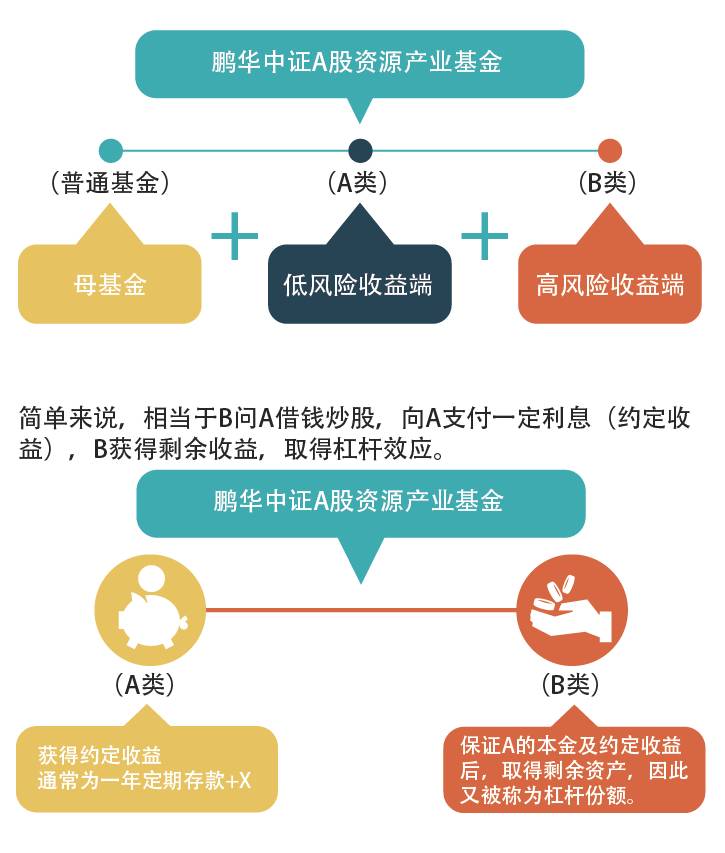 鹏华中证A股资源产业基金

（普通基金）

（A类）

（B类）

母基金

+

低风险收益端

+

高风险收益端

简单来说，相当于B问A借钱炒股，向A支付一定利息（约定收益），B获得剩余收益，取得杠杆效应。

鹏华中证A股资源产业基金

（A类）

（B类）

获得约定收益
通常为一年定期存款+X

保证A的本金及约定收益后，取得剩余资产，因此又被称为杠杆份额。